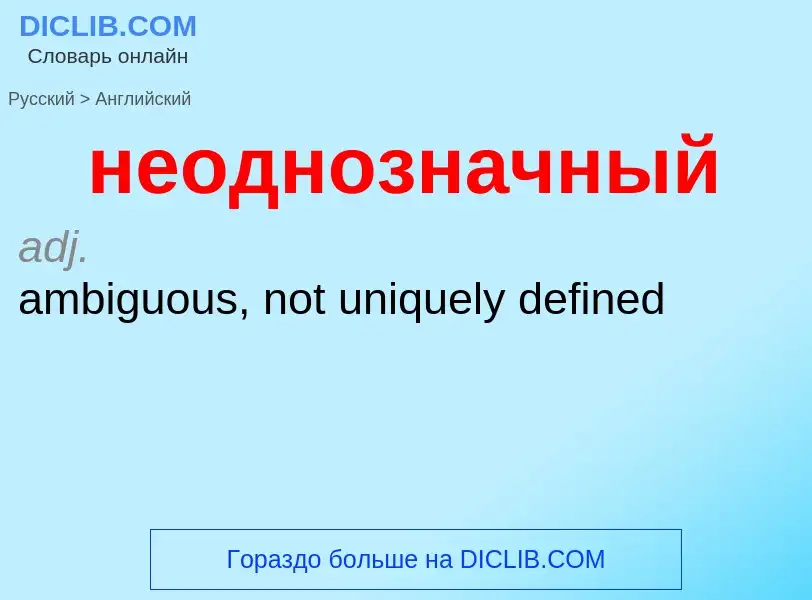 DICLIB.COM
Словарь онлайн

Русский > Английский

неоднозначный

adj.
ambiguous, not uniquely defined

Гораздо больше на DICLIB.COM